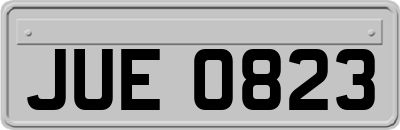 JUE 0823